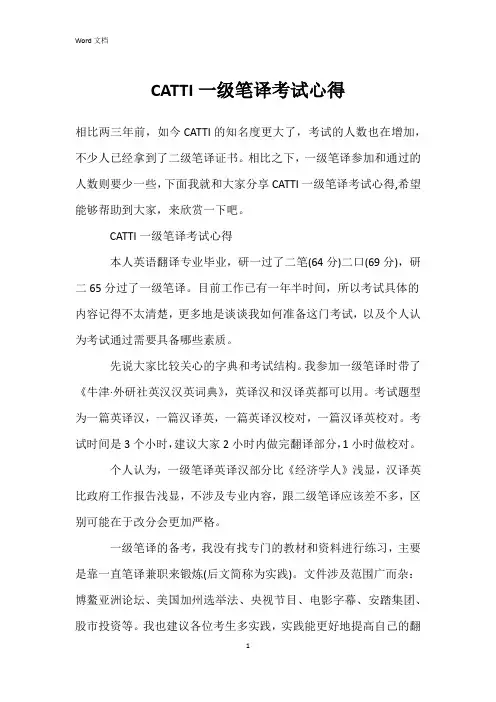 Word 文档

CATTI 一级笔译考试心得

相比两三年前，如今 CATTI 的知名度更大了，考试的人数也在增加，不少人已经拿到了二级笔译证书。相比之下，一级笔译参加和通过的人数则要少一些，下面我就和大家分享 CATTI 一级笔译考试心得,希望能够帮助到大家，来欣赏一下吧。

CATTI 一级笔译考试心得

本人英语翻译专业毕业，研一过了二笔(64 分)二口(69 分)，研二 65 分过了一级笔译。目前工作已有一年半时间，所以考试具体的内容记得不太清楚，更多地是谈谈我如何准备这门考试，以及个人认为考试通过需要具备哪些素质。

先说大家比较关心的字典和考试结构。我参加一级笔译时带了《牛津·外研社英汉汉英词典》，英译汉和汉译英都可以用。考试题型为一篇英译汉，一篇汉译英，一篇英译汉校对，一篇汉译英校对。考试时间是 3 个小时，建议大家 2 小时内做完翻译部分，1 小时做校对。

个人认为，一级笔译英译汉部分比《经济学人》浅显，汉译英比政府工作报告浅显，不涉及专业内容，跟二级笔译应该差不多，区别可能在于改分会更加严格。

一级笔译的备考，我没有找专门的教材和资料进行练习，主要是靠一直笔译兼职来锻炼(后文简称为实践)。文件涉及范围广而杂：博鳌亚洲论坛、美国加州选举法、央视节目、电影字幕、安踏集团、股市投资等。我也建议各位考生多实践，实践能更好地提高自己的翻

1